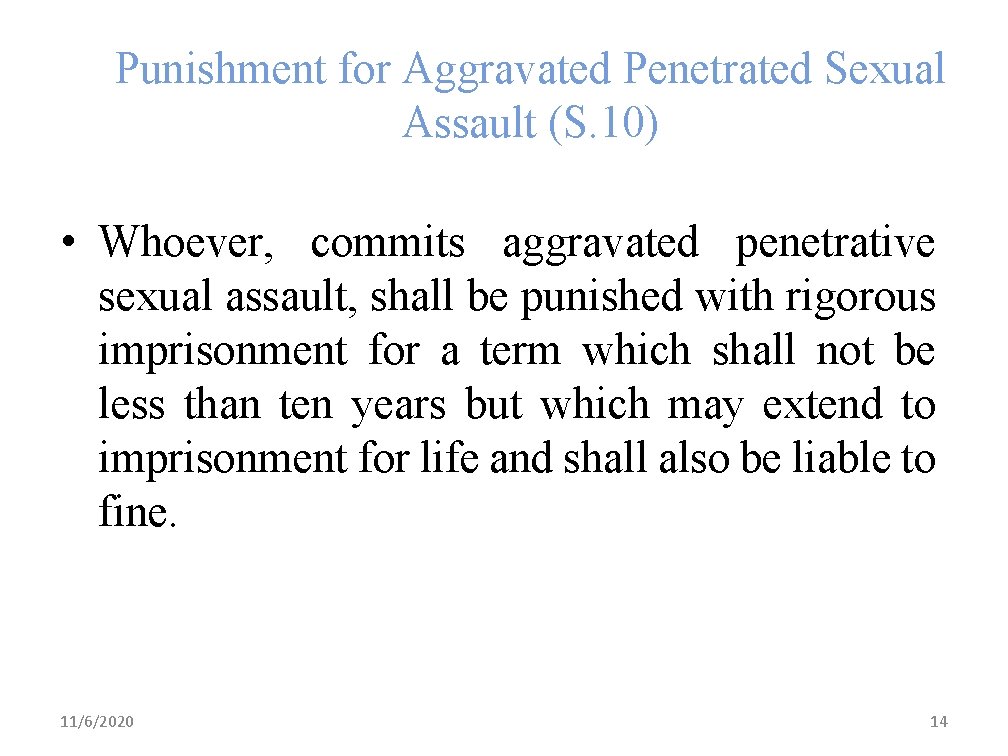 Punishment for Aggravated Penetrated Sexual Assault (S.10)

• Whoever, commits aggravated penetrative sexual assault, shall be punished with rigorous imprisonment for a term which shall not be less than ten years but which may extend to imprisonment for life and shall also be liable to fine.

11/6/2020

14